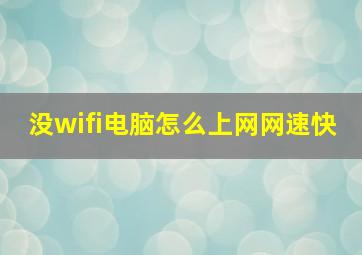 没wifi电脑怎么上网网速快